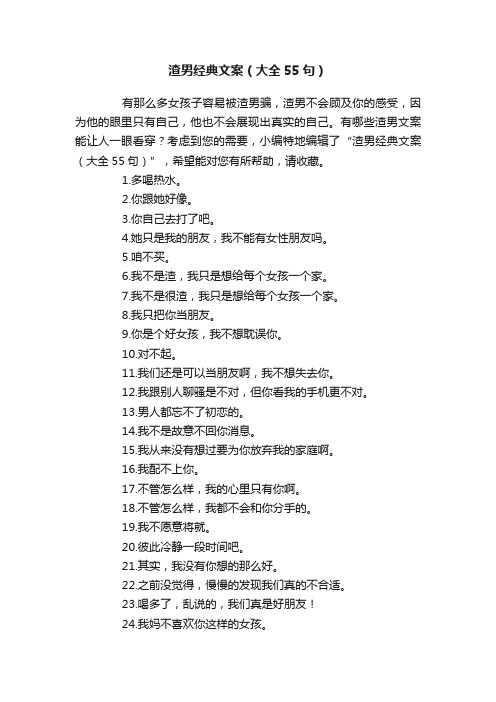 渣男经典文案（大全55句）

有那么多女孩子容易被渣男骗，渣男不会顾及你的感受，因为他的眼里只有自己，他也不会展现出真实的自己。有哪些渣男文案能让人一眼看穿？考虑到您的需要，小编特地编辑了“渣男经典文案（大全55句）”，希望能对您有所帮助，请收藏。

1.多喝热水。
2.你跟她好像。
3.你自己去打了吧。
4.她只是我的朋友，我不能有女性朋友吗。
5.咱不买。
6.我不是渣，我只是想给每个女孩一个家。
7.我不是很渣，我只是想给每个女孩一个家。
8.我只把你当朋友。
9.你是个好女孩，我不想耽误你。
10.对不起。
11.我们还是可以当朋友啊，我不想失去你。
12.我跟别人聊骚是不对，但你看我的手机更不对。
13.男人都忘不了初恋的。
14.我不是故意不回你消息。
15.我从来没有想过要为你放弃我的家庭啊。
16.我配不上你。
17.不管怎么样，我的心里只有你啊。
18.不管怎么样，我都不会和你分手的。
19.我不愿意将就。
20.彼此冷静一段时间吧。
21.其实，我没有你想的那么好。
22.之前没觉得，慢慢的发现我们真的不合适。
23.喝多了，乱说的，我们真是好朋友！
24.我妈不喜欢你这样的女孩。